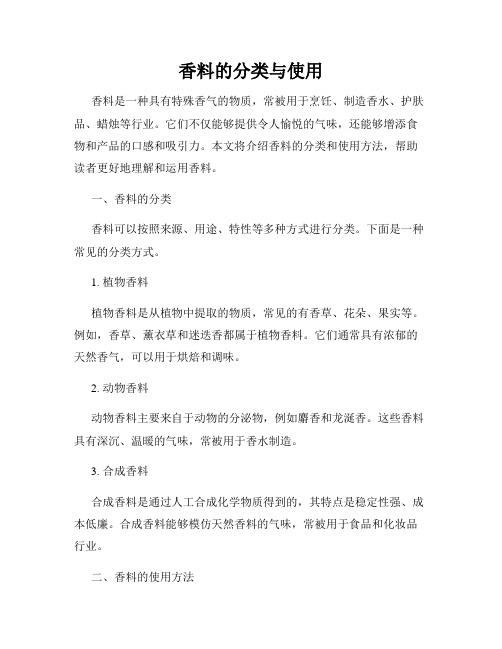 香料的分类与使用

香料是一种具有特殊香气的物质，常被用于烹饪、制造香水、护肤品、蜡烛等行业。它们不仅能够提供令人愉悦的气味，还能够增添食物和产品的口感和吸引力。本文将介绍香料的分类和使用方法，帮助读者更好地理解和运用香料。

一、香料的分类

香料可以按照来源、用途、特性等多种方式进行分类。下面是一种常见的分类方式。

1. 植物香料

植物香料是从植物中提取的物质，常见的有香草、花朵、果实等。例如，香草、薰衣草和迷迭香都属于植物香料。它们通常具有浓郁的天然香气，可以用于烘焙和调味。

2. 动物香料

动物香料主要来自于动物的分泌物，例如麝香和龙涎香。这些香料具有深沉、温暖的气味，常被用于香水制造。

3. 合成香料

合成香料是通过人工合成化学物质得到的，其特点是稳定性强、成本低廉。合成香料能够模仿天然香料的气味，常被用于食品和化妆品行业。

二、香料的使用方法